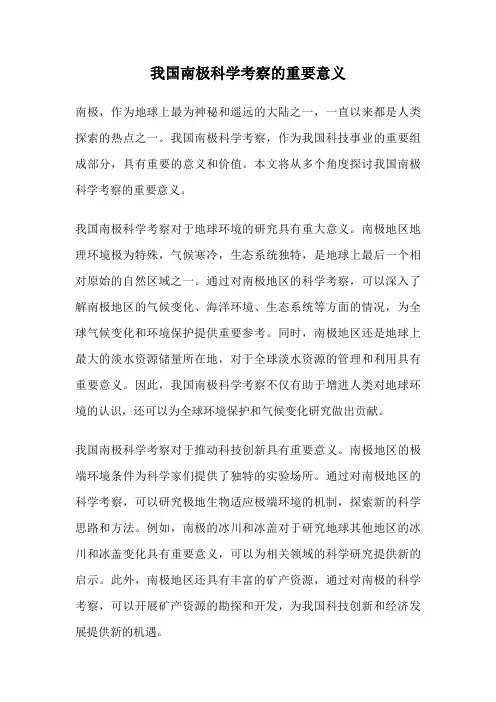 我国南极科学考察的重要意义

南极，作为地球上最为神秘和遥远的大陆之一，一直以来都是人类探索的热点之一。我国南极科学考察，作为我国科技事业的重要组成部分，具有重要的意义和价值。本文将从多个角度探讨我国南极科学考察的重要意义。

我国南极科学考察对于地球环境的研究具有重大意义。南极地区地理环境极为特殊，气候寒冷，生态系统独特，是地球上最后一个相对原始的自然区域之一。通过对南极地区的科学考察，可以深入了解南极地区的气候变化、海洋环境、生态系统等方面的情况，为全球气候变化和环境保护提供重要参考。同时，南极地区还是地球上最大的淡水资源储量所在地，对于全球淡水资源的管理和利用具有重要意义。因此，我国南极科学考察不仅有助于增进人类对地球环境的认识，还可以为全球环境保护和气候变化研究做出贡献。

我国南极科学考察对于推动科技创新具有重要意义。南极地区的极端环境条件为科学家们提供了独特的实验场所。通过对南极地区的科学考察，可以研究极地生物适应极端环境的机制，探索新的科学思路和方法。例如，南极的冰川和冰盖对于研究地球其他地区的冰川和冰盖变化具有重要意义，可以为相关领域的科学研究提供新的启示。此外，南极地区还具有丰富的矿产资源，通过对南极的科学考察，可以开展矿产资源的勘探和开发，为我国科技创新和经济发展提供新的机遇。